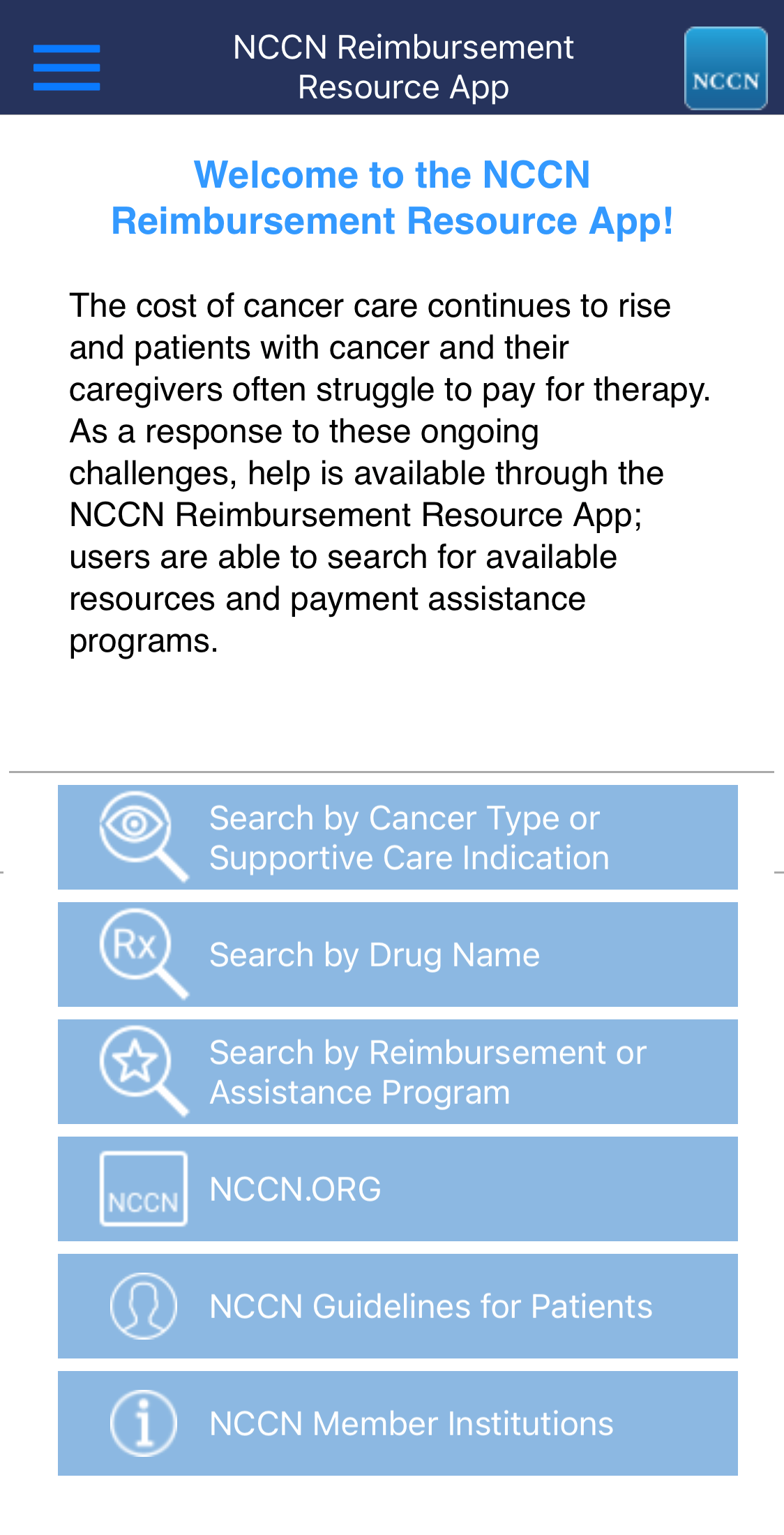 NCCN Reimbursement Resource App

NCCN

Welcome to the NCCN Reimbursement Resource App!

The cost of cancer care continues to rise and patients with cancer and their caregivers often struggle to pay for therapy. As a response to these ongoing challenges, help is available through the NCCN Reimbursement Resource App; users are able to search for available resources and payment assistance programs.

Search by Cancer Type or Supportive Care Indication

Rx

Search by Drug Name

Search by Reimbursement or Assistance Program

NCCN

NCCN.ORG

NCCN Guidelines for Patients

NCCN Member Institutions